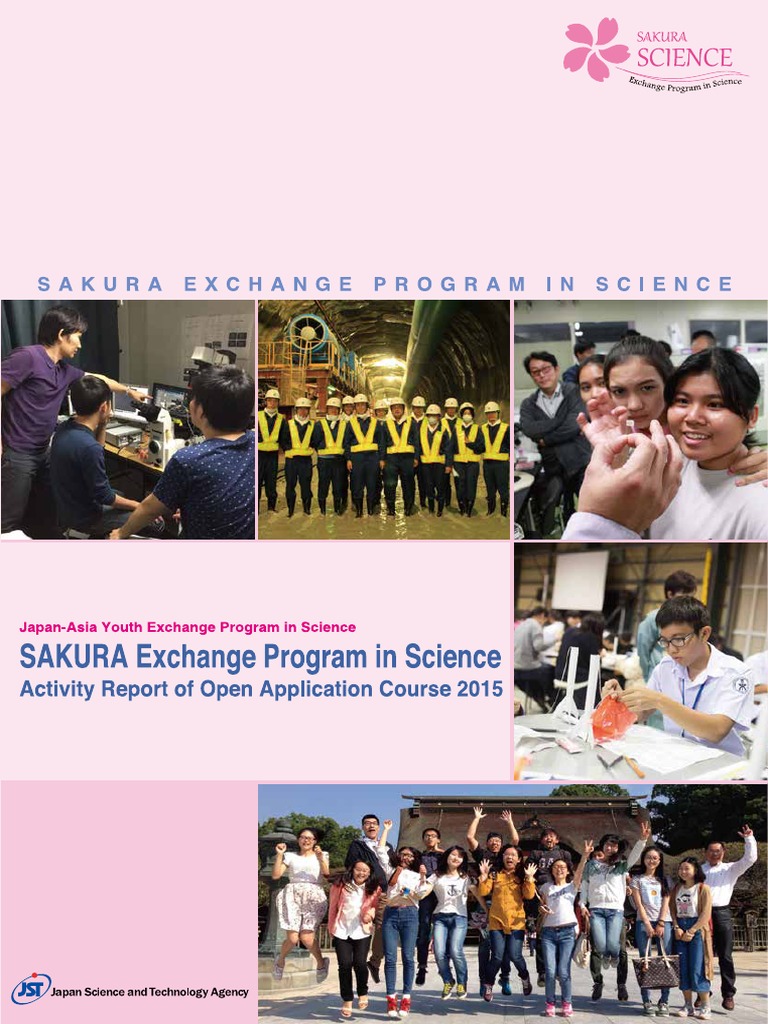 SAKURA SCIENCE
Exchange Program in Science

SAKURA EXCHANGE PROGRAM IN SCIENCE

Japan-Asia Youth Exchange Program in Science
SAKURA Exchange Program in Science
Activity Report of Open Application Course 2015

JST Japan Science and Technology Agency